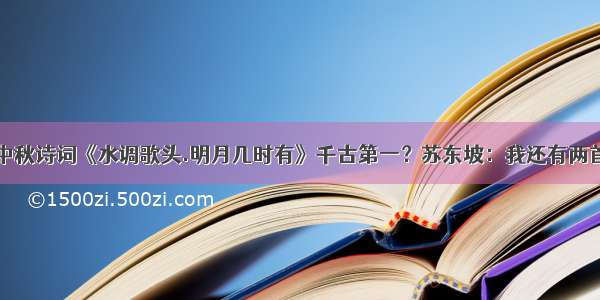 中秋诗词《水调歌头.明月几时有》千古第一？苏东坡：我还有两首

©1500zi.500zi.com